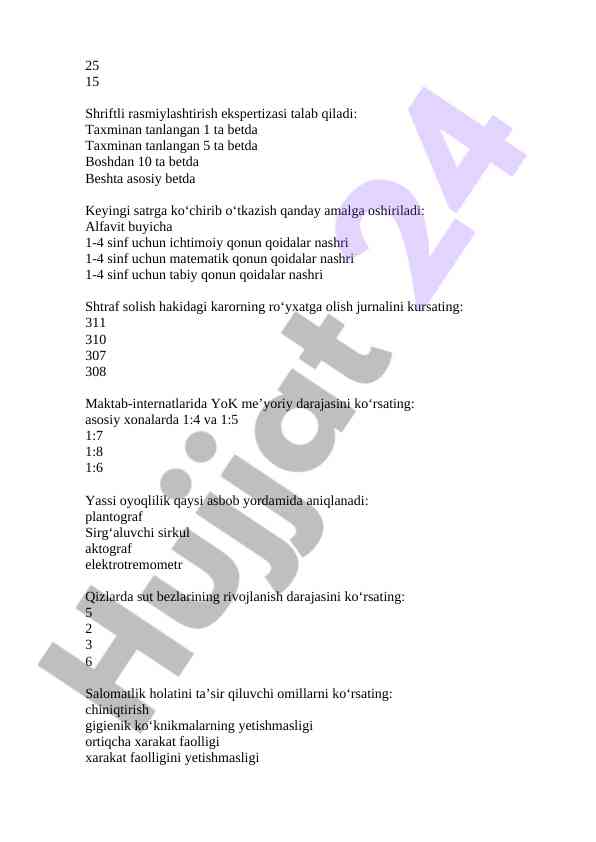 25
15

Shriftli rasmiylashtirish ekspertizasi talab qiladi:
Taxminan tanlangan 1 ta betda
Taxminan tanlangan 5 ta betda
Boshdan 10 ta betda
Beshta asosiy betda

Keyingi satrga ko‘chirib o‘tkazish qanday amalga oshiriladi:
Alfavit buyicha
1-4 sinf uchun ichtimoiy qonun qoidalar nashri
1-4 sinf uchun matematik qonun qoidalar nashri
1-4 sinf uchun tabiy qonun qoidalar nashri

Shtraf solish hakidagi karorning ro‘yxatga olish jurnalini kursating:
311
310
307
308

Maktab-internatlarida YoK me’yoriy darajasini ko‘rsating:
asosiy xonalarda 1:4 va 1:5
1:7
1:8
1:6

Yassi oyoqlilik qaysi asbob yordamida aniqlanadi:
plantograf
Sirg‘aluvchi sirkul
aktograf
elektrotremometr

Qizlarda sut bezlarining rivojlanish darajasini ko‘rsating:
5
2
3
6

Salomatlik holatini ta’sir qiluvchi omillarni ko‘rsating:
chiniqtirish
gigienik ko‘knikmalarning yetishmasligi
ortiqcha xarakat faolligi
xarakat faolligini yetishmasligi

Hujjat 24